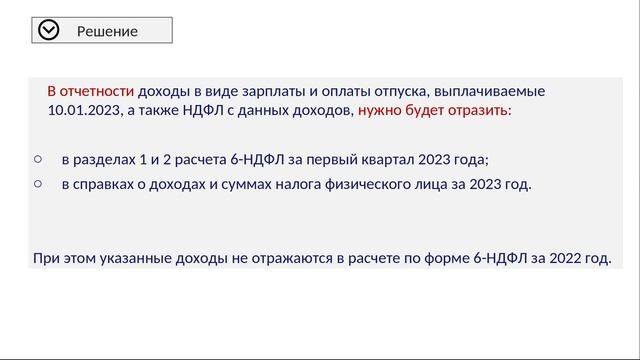 Решение

В отчетности доходы в виде зарплаты и оплаты отпуска, выплачиваемые 10.01.2023, а также НДФЛ с данных доходов, нужно будет отразить:

○ в разделах 1 и 2 расчета 6-НДФЛ за первый квартал 2023 года;
○ в справках о доходах и суммах налога физического лица за 2023 год.

При этом указанные доходы не отражаются в расчете по форме 6-НДФЛ за 2022 год.